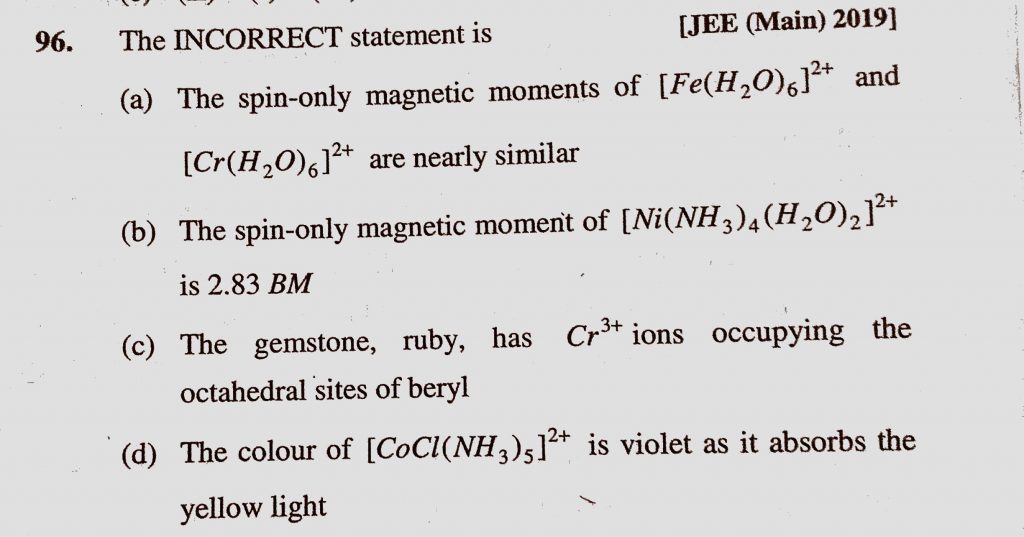 96. The INCORRECT statement is [JEE (Main) 2019]

(a) The spin-only magnetic moments of $[Fe(H_2O)_6]^{2+}$ and $[Cr(H_2O)_6]^{2+}$ are nearly similar

(b) The spin-only magnetic moment of $[Ni(NH_3)_4(H_2O)_2]^{2+}$ is 2.83 BM

(c) The gemstone, ruby, has $Cr^{3+}$ ions occupying the octahedral sites of beryl

(d) The colour of $[CoCl(NH_3)_5]^{2+}$ is violet as it absorbs the yellow light